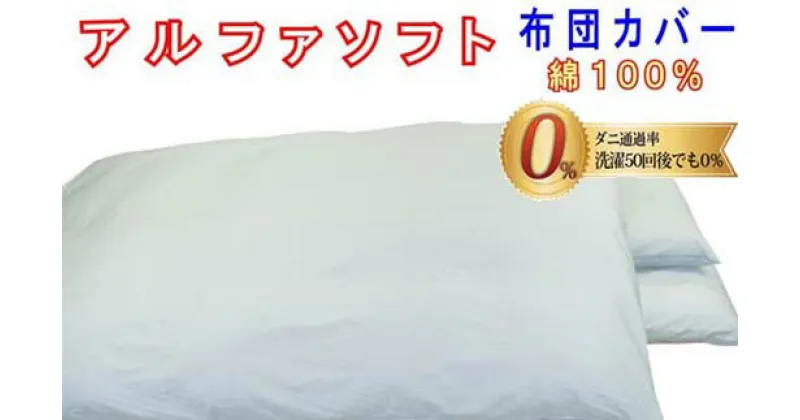 アルファソフト 布団カバー

綿100%

0%

ダニ通過率
洗濯50回後でも0%